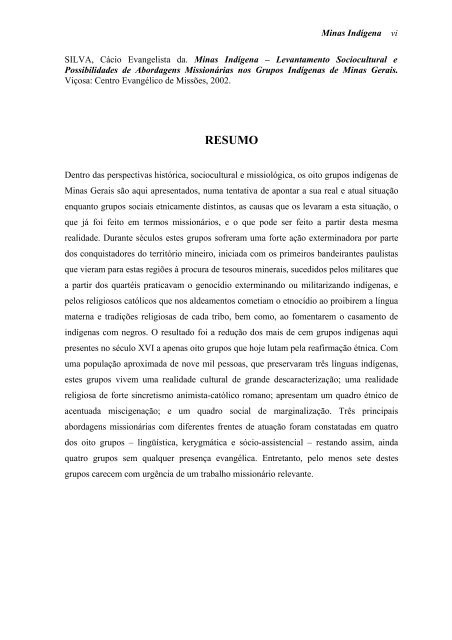 Minas Indígena vi

SILVA, Cácio Evangelista da. Minas Indígena – Levantamento Sociocultural e Possibilidades de Abordagens Missionárias nos Grupos Indígenas de Minas Gerais. Viçosa: Centro Evangélico de Missões, 2002.

RESUMO

Dentro das perspectivas histórica, sociocultural e missiológica, os oito grupos indígenas de Minas Gerais são aqui apresentados, numa tentativa de apontar a sua real e atual situação enquanto grupos sociais etnicamente distintos, as causas que os levaram a esta situação, o que já foi feito em termos missionários, e o que pode ser feito a partir desta mesma realidade. Durante séculos estes grupos sofreram uma forte ação exterminadora por parte dos conquistadores do território mineiro, iniciada com os primeiros bandeirantes paulistas que vieram para estas regiões à procura de tesouros minerais, sucedidos pelos militares que a partir dos quartéis praticavam o genocídio exterminando ou militarizando indígenas, e pelos religiosos católicos que nos aldeamentos cometiam o etnocídio ao proibirem a língua materna e tradições religiosas de cada tribo, bem como, ao fomentarem o casamento de indígenas com negros. O resultado foi a redução dos mais de cem grupos indígenas aqui presentes no século XVI a apenas oito grupos que hoje lutam pela reafirmação étnica. Com uma população aproximada de nove mil pessoas, que preservaram três línguas indígenas, estes grupos vivem uma realidade cultural de grande descaracterização; uma realidade religiosa de forte sincretismo animista-católico romano; apresentam um quadro étnico de acentuada miscigenação; e um quadro social de marginalização. Três principais abordagens missionárias com diferentes frentes de atuação foram constatadas em quatro dos oito grupos – lingüística, kerygmática e sócio-assistencial – restando assim, ainda quatro grupos sem qualquer presença evangélica. Entretanto, pelo menos sete destes grupos carecem com urgência de um trabalho missionário relevante.